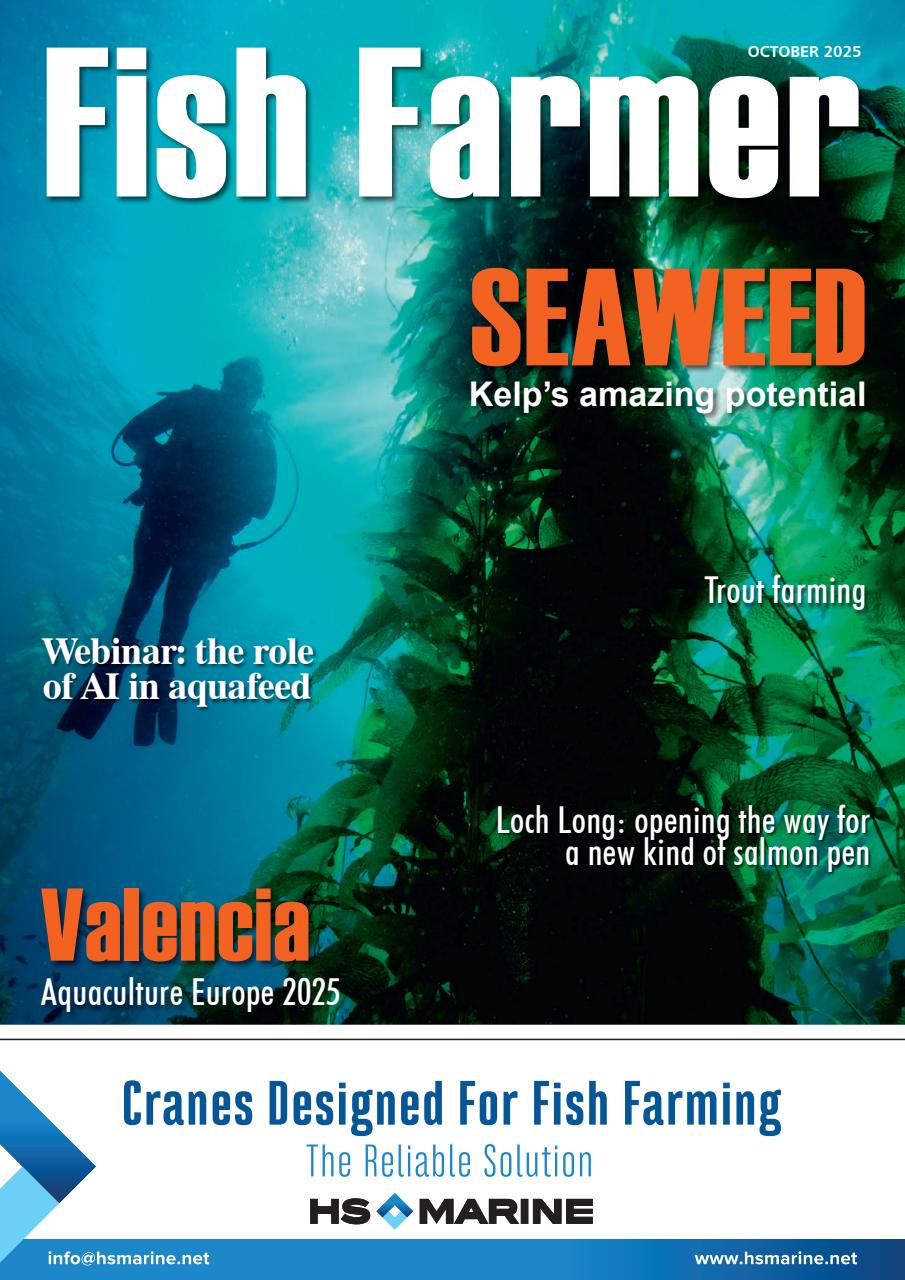 OCTOBER 2025

Fish Farmer

SEAWEED
Kelp's amazing potential

Trout farming

Webinar: the role of AI in aquafeed

Loch Long: opening the way for a new kind of salmon pen

Valencia
Aquaculture Europe 2025

Cranes Designed For Fish Farming
The Reliable Solution
HS MARINE

info@hsmarine.net

www.hsmarine.net